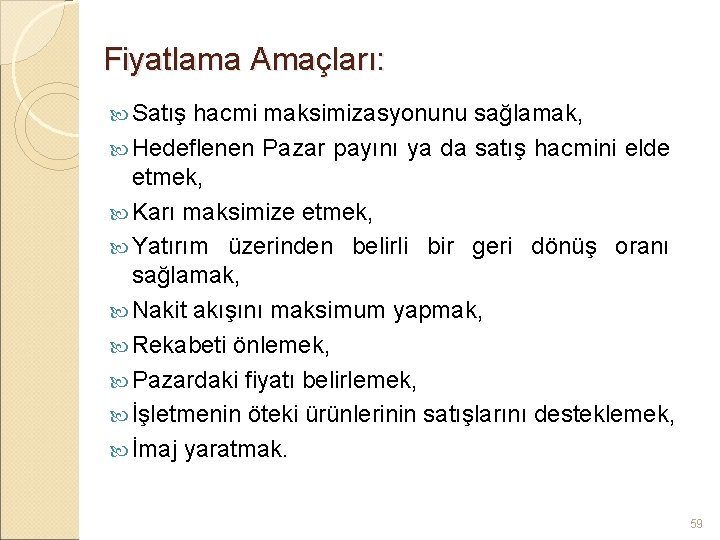 Fiyatlama Amaçları:

Satış hacmi maksimizasyonunu sağlamak,

Hedeflenen Pazar payını ya da satış hacmini elde etmek,

Karı maksimize etmek,

Yatırım üzerinden belirli bir geri dönüş oranı sağlamak,

Nakit akışını maksimum yapmak,

Rekabeti önlemek,

Pazardaki fiyatı belirlemek,

İşletmenin öteki ürünlerinin satışlarını desteklemek,

İmaj yaratmak.

59